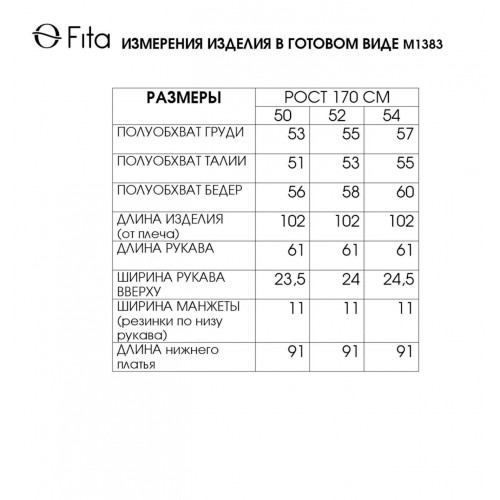 Fita ИЗМЕРЕНИЯ ИЗДЕЛИЯ В ГОТОВОМ ВИДЕ М1383

| РАЗМЕРЫ | РОСТ 170 СМ | | |
|---|---|---|---|
| | 50 | 52 | 54 |
| ПОЛУОБХВАТ ГРУДИ | 53 | 55 | 57 |
| ПОЛУОБХВАТ ТАЛИИ | 51 | 53 | 55 |
| ПОЛУОБХВАТ БЕДЕР | 56 | 58 | 60 |
| ДЛИНА ИЗДЕЛИЯ (от плеча) | 102 | 102 | 102 |
| ДЛИНА РУКАВА | 61 | 61 | 61 |
| ШИРИНА РУКАВА ВВЕРХУ | 23,5 | 24 | 24,5 |
| ШИРИНА МАНЖЕТЫ (резинки по низу рукава) | 11 | 11 | 11 |
| ДЛИНА нижнего платья | 91 | 91 | 91 |